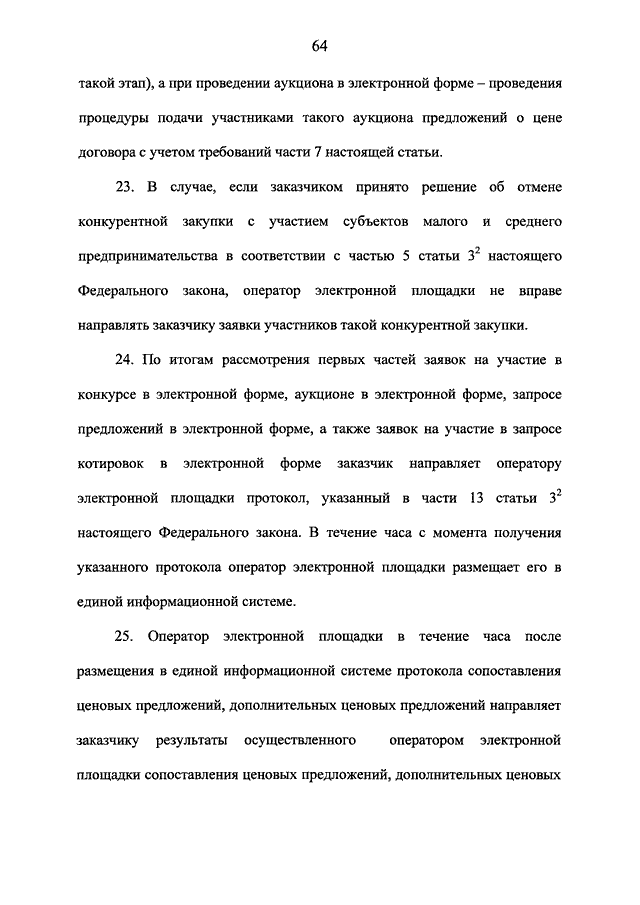 64

такой этап), а при проведении аукциона в электронной форме – проведения процедуры подачи участниками такого аукциона предложений о цене договора с учетом требований части 7 настоящей статьи.

23. В случае, если заказчиком принято решение об отмене конкурентной закупки с участием субъектов малого и среднего предпринимательства в соответствии с частью 5 статьи $3^2$ настоящего Федерального закона, оператор электронной площадки не вправе направлять заказчику заявки участников такой конкурентной закупки.

24. По итогам рассмотрения первых частей заявок на участие в конкурсе в электронной форме, аукционе в электронной форме, запросе предложений в электронной форме, а также заявок на участие в запросе котировок в электронной форме заказчик направляет оператору электронной площадки протокол, указанный в части 13 статьи $3^2$ настоящего Федерального закона. В течение часа с момента получения указанного протокола оператор электронной площадки размещает его в единой информационной системе.

25. Оператор электронной площадки в течение часа после размещения в единой информационной системе протокола сопоставления ценовых предложений, дополнительных ценовых предложений направляет заказчику результаты осуществленного оператором электронной площадки сопоставления ценовых предложений, дополнительных ценовых